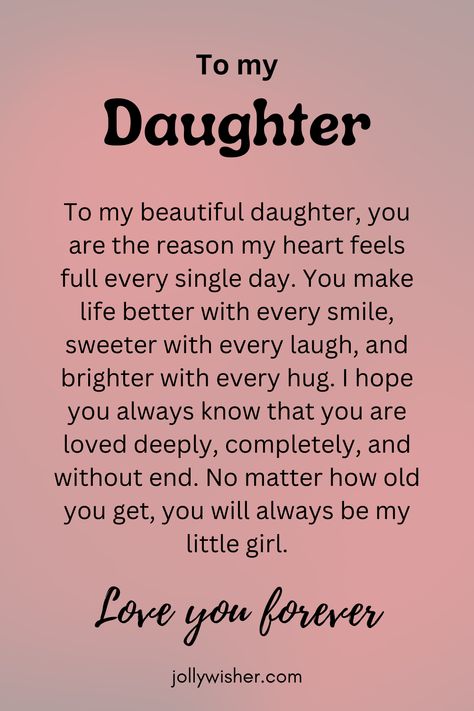 To my
Daughter

To my beautiful daughter, you are the reason my heart feels full every single day. You make life better with every smile, sweeter with every laugh, and brighter with every hug. I hope you always know that you are loved deeply, completely, and without end. No matter how old you get, you will always be my little girl.

Love you forever

jollywisher.com